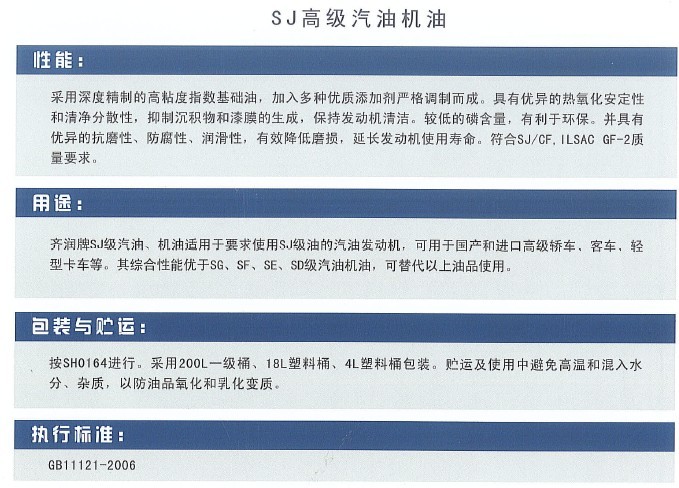 SJ高级汽油机油

性能：

采用深度精制的高粘度指数基础油，加入多种优质添加剂严格调制而成。具有优异的热氧化安定性和清净分散性，抑制沉积物和漆膜的生成，保持发动机清洁。较低的磷含量，有利于环保。并具有优异的抗磨性、防腐性、润滑性，有效降低磨损，延长发动机使用寿命。符合SJ/CF，ILSAC GF-2质量要求。

用途：

齐润牌SJ级汽油、机油适用于要求使用SJ级油的汽油发动机，可用于国产和进口高级轿车、客车、轻型卡车等。其综合性能优于SG、SF、SE、SD级汽油机油，可替代以上油品使用。

包装与贮运：

按SH0164进行。采用200L一级桶、18L塑料桶、4L塑料桶包装。贮运及使用中避免高温和混入水分、杂质，以防油品氧化和乳化变质。

执行标准：

GB11121-2006